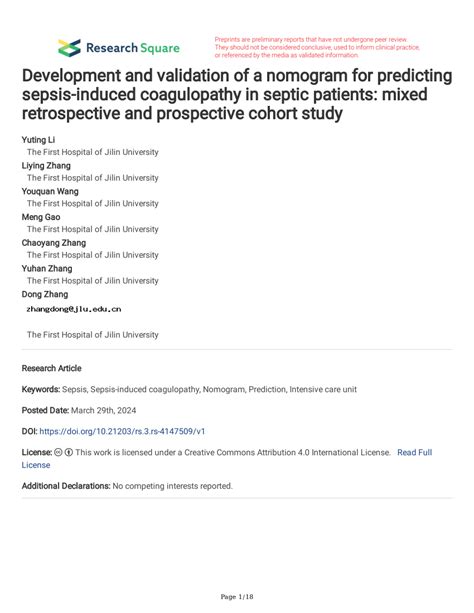 Research Square

Preprints are preliminary reports that have not undergone peer review. They should not be considered conclusive, used to inform clinical practice, or referenced by the media as validated information.

Development and validation of a nomogram for predicting sepsis-induced coagulopathy in septic patients: mixed retrospective and prospective cohort study

Yuting Li
The First Hospital of Jilin University
Liying Zhang
The First Hospital of Jilin University
Youquan Wang
The First Hospital of Jilin University
Meng Gao
The First Hospital of Jilin University
Chaoyang Zhang
The First Hospital of Jilin University
Yuhan Zhang
The First Hospital of Jilin University
Dong Zhang
zhangdong@jlu.edu.cn

The First Hospital of Jilin University

Research Article

Keywords: Sepsis, Sepsis-induced coagulopathy, Nomogram, Prediction, Intensive care unit

Posted Date: March 29th, 2024

DOI: https://doi.org/10.21203/rs.3.rs-4147509/v1

License: This work is licensed under a Creative Commons Attribution 4.0 International License. Read Full License

Additional Declarations: No competing interests reported.

Page 1/18